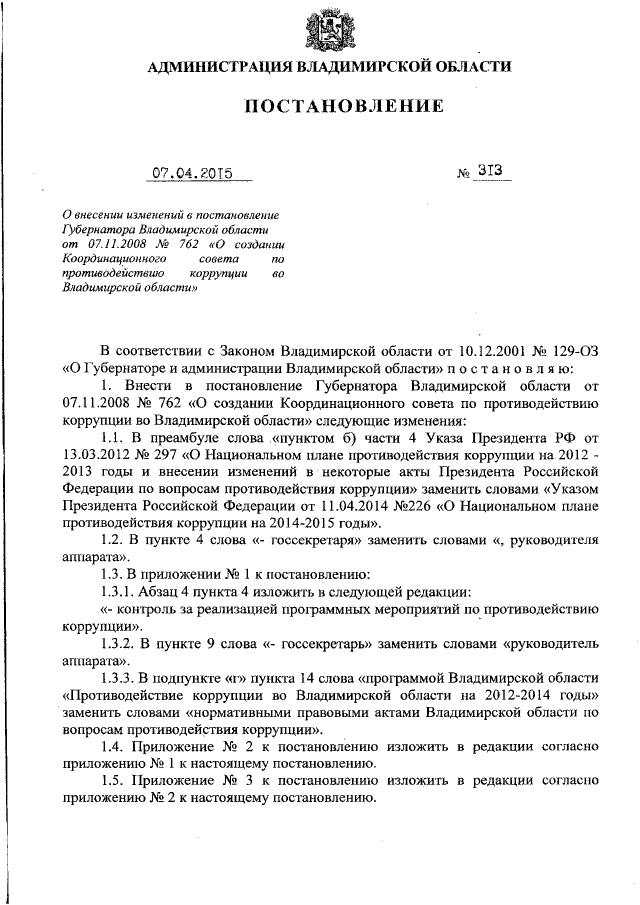 АДМИНИСТРАЦИЯ ВЛАДИМИРСКОЙ ОБЛАСТИ

ПОСТАНОВЛЕНИЕ

07.04.2015 № 313

О внесении изменений в постановление Губернатора Владимирской области от 07.11.2008 № 762 «О создании Координационного совета по противодействию коррупции во Владимирской области»

В соответствии с Законом Владимирской области от 10.12.2001 № 129-ОЗ «О Губернаторе и администрации Владимирской области» п о с т а н о в л я ю:

1. Внести в постановление Губернатора Владимирской области от 07.11.2008 № 762 «О создании Координационного совета по противодействию коррупции во Владимирской области» следующие изменения:

1.1. В преамбуле слова «пунктом б) части 4 Указа Президента РФ от 13.03.2012 № 297 «О Национальном плане противодействия коррупции на 2012 - 2013 годы и внесении изменений в некоторые акты Президента Российской Федерации по вопросам противодействия коррупции» заменить словами «Указом Президента Российской Федерации от 11.04.2014 №226 «О Национальном плане противодействия коррупции на 2014-2015 годы».

1.2. В пункте 4 слова «- госсекретаря» заменить словами «, руководителя аппарата».

1.3. В приложении № 1 к постановлению:

1.3.1. Абзац 4 пункта 4 изложить в следующей редакции:

«- контроль за реализацией программных мероприятий по противодействию коррупции».

1.3.2. В пункте 9 слова «- госсекретарь» заменить словами «руководитель аппарата».

1.3.3. В подпункте «г» пункта 14 слова «программой Владимирской области «Противодействие коррупции во Владимирской области на 2012-2014 годы» заменить словами «нормативными правовыми актами Владимирской области по вопросам противодействия коррупции».

1.4. Приложение № 2 к постановлению изложить в редакции согласно приложению № 1 к настоящему постановлению.

1.5. Приложение № 3 к постановлению изложить в редакции согласно приложению № 2 к настоящему постановлению.